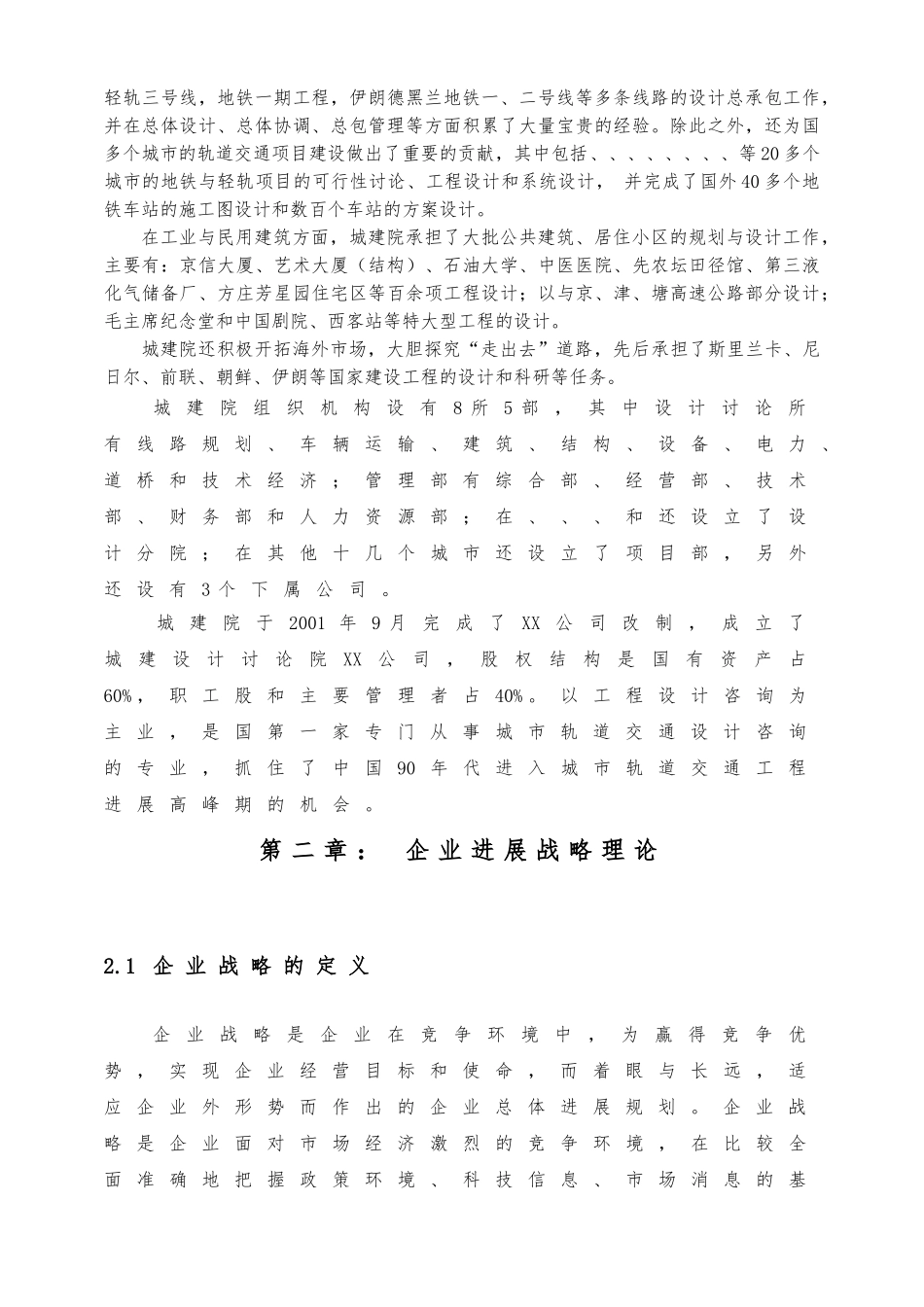 轻轨三号线，地铁一期工程，伊朗德黑兰地铁一、二号线等多条线路的设计总承包工作，并在总体设计、总体协调、总包管理等方面积累了大量宝贵的经验。除此之外，还为国多个城市的轨道交通项目建设做出了重要的贡献，其中包括、、、、、、、、等20多个城市的地铁与轻轨项目的可行性讨论、工程设计和系统设计， 并完成了国外40多个地铁车站的施工图设计和数百个车站的方案设计。

在工业与民用建筑方面，城建院承担了大批公共建筑、居住小区的规划与设计工作，主要有：京信大厦、艺术大厦（结构）、石油大学、中医医院、先农坛田径馆、第三液化气储备厂、方庄芳星园住宅区等百余项工程设计；以与京、津、塘高速公路部分设计；毛主席纪念堂和中国剧院、西客站等特大型工程的设计。

城建院还积极开拓海外市场，大胆探究“走出去”道路，先后承担了斯里兰卡、尼日尔、前联、朝鲜、伊朗等国家建设工程的设计和科研等任务。

城建院组织机构设有8所5部，其中设计讨论所有线路规划、车辆运输、建筑、结构、设备、电力、道桥和技术经济；管理部有综合部、经营部、技术部、财务部和人力资源部；在、、、和还设立了设计分院；在其他十几个城市还设立了项目部，另外还设有3个下属公司。

城建院于2001年9月完成了XX公司改制，成立了城建设计讨论院XX公司，股权结构是国有资产占60%，职工股和主要管理者占40%。以工程设计咨询为主业，是国第一家专门从事城市轨道交通设计咨询的专业，抓住了中国90年代进入城市轨道交通工程进展高峰期的机会。

第二章： 企业进展战略理论

2.1 企业战略的定义

企业战略是企业在竞争环境中，为赢得竞争优势，实现企业经营目标和使命，而着眼与长远，适应企业外形势而作出的企业总体进展规划。企业战略是企业面对市场经济激烈的竞争环境，在比较全面准确地把握政策环境、科技信息、市场消息的基